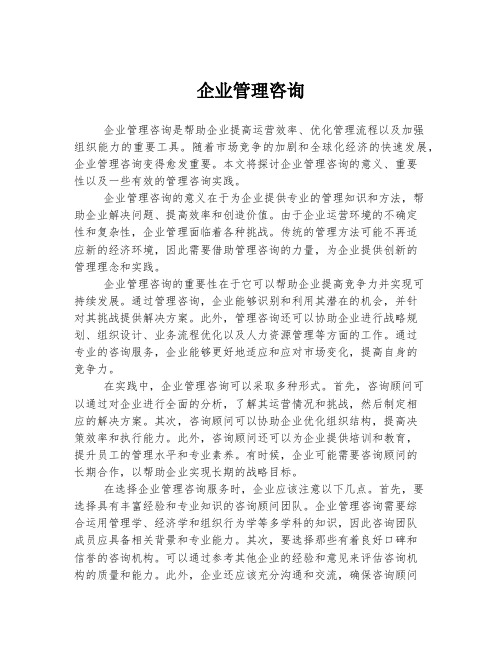 企业管理咨询

企业管理咨询是帮助企业提高运营效率、优化管理流程以及加强组织能力的重要工具。随着市场竞争的加剧和全球化经济的快速发展，企业管理咨询变得愈发重要。本文将探讨企业管理咨询的意义、重要性以及一些有效的管理咨询实践。

企业管理咨询的意义在于为企业提供专业的管理知识和方法，帮助企业解决问题、提高效率和创造价值。由于企业运营环境的不确定性和复杂性，企业管理面临着各种挑战。传统的管理方法可能不再适应新的经济环境，因此需要借助管理咨询的力量，为企业提供创新的管理理念和实践。

企业管理咨询的重要性在于它可以帮助企业提高竞争力并实现可持续发展。通过管理咨询，企业能够识别和利用其潜在的机会，并针对其挑战提供解决方案。此外，管理咨询还可以协助企业进行战略规划、组织设计、业务流程优化以及人力资源管理等方面的工作。通过专业的咨询服务，企业能够更好地适应和应对市场变化，提高自身的竞争力。

在实践中，企业管理咨询可以采取多种形式。首先，咨询顾问可以通过对企业进行全面的分析，了解其运营情况和挑战，然后制定相应的解决方案。其次，咨询顾问可以协助企业优化组织结构，提高决策效率和执行能力。此外，咨询顾问还可以为企业提供培训和教育，提升员工的管理水平和专业素养。有时候，企业可能需要咨询顾问的长期合作，以帮助企业实现长期的战略目标。

在选择企业管理咨询服务时，企业应该注意以下几点。首先，要选择具有丰富经验和专业知识的咨询顾问团队。企业管理咨询需要综合运用管理学、经济学和组织行为学等多学科的知识，因此咨询团队成员应具备相关背景和专业能力。其次，要选择那些有着良好口碑和信誉的咨询机构。可以通过参考其他企业的经验和意见来评估咨询机构的质量和能力。此外，企业还应该充分沟通和交流，确保咨询顾问